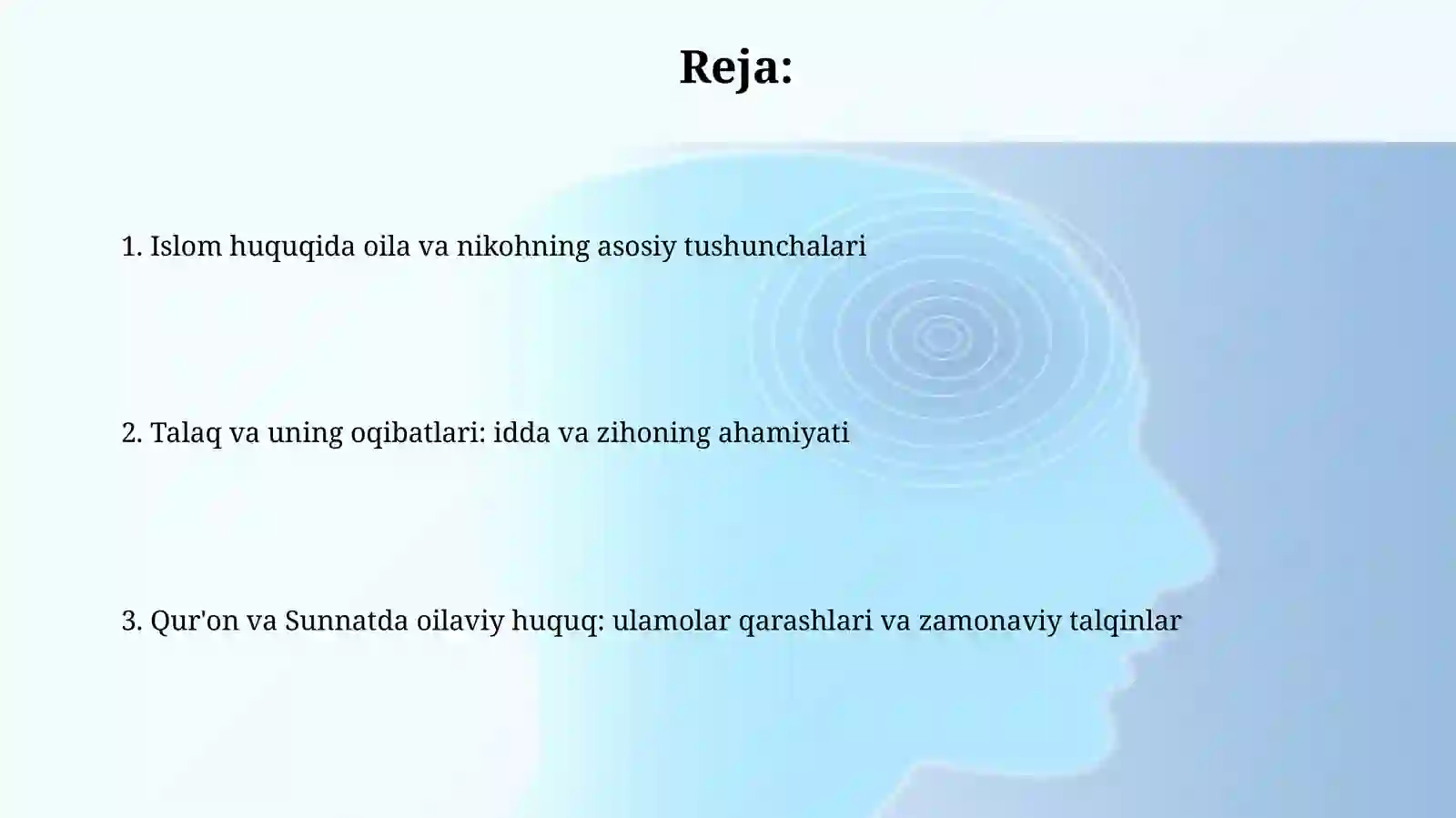 Reja:

1. Islom huquqida oila va nikohning asosiy tushunchalari

2. Talaq va uning oqibatlari: idda va zihoning ahamiyati

3. Qur'on va Sunnatda oilaviy huquq: ulamolar qarashlari va zamonaviy talqinlar